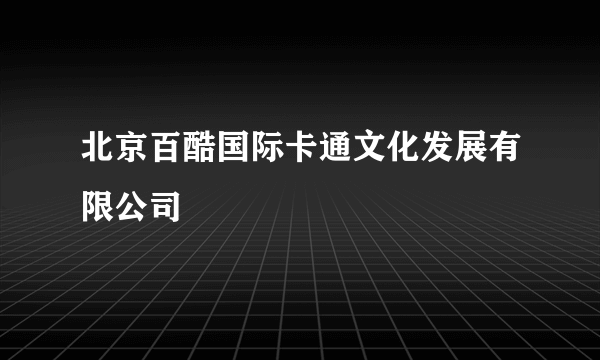 北京百酷国际卡通文化发展有限公司